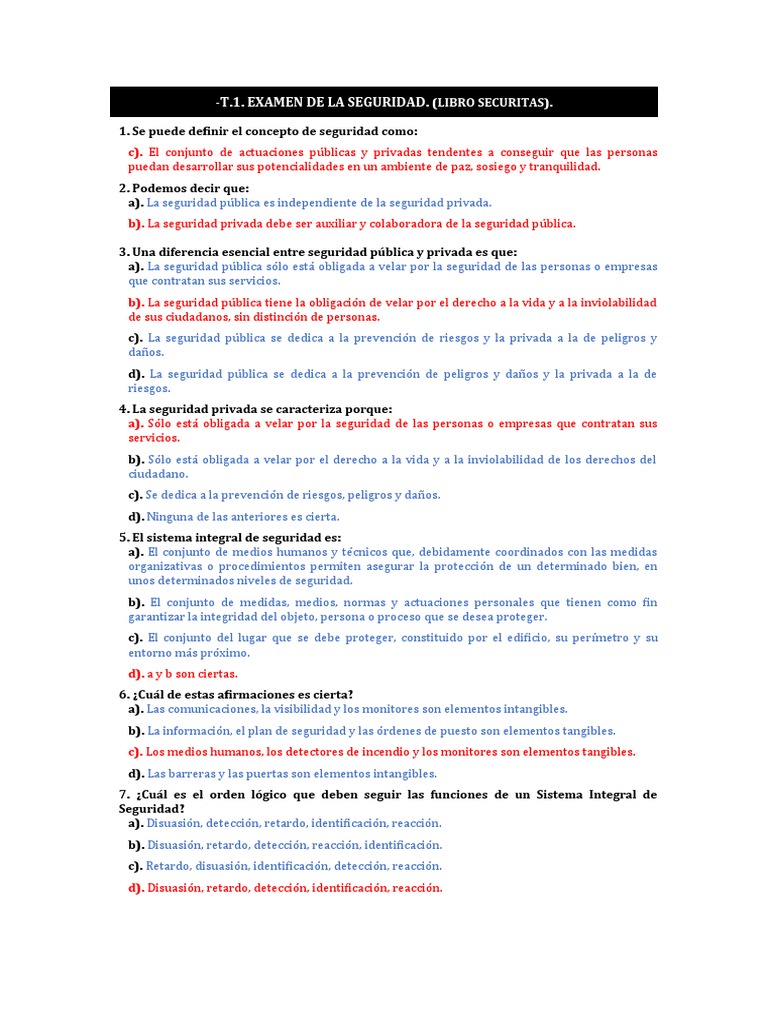 -T.1. EXAMEN DE LA SEGURIDAD. (LIBRO SECURITAS).

1. Se puede definir el concepto de seguridad como:

c). El conjunto de actuaciones públicas y privadas tendentes a conseguir que las personas puedan desarrollar sus potencialidades en un ambiente de paz, sosiego y tranquilidad.

2. Podemos decir que:
a). La seguridad pública es independiente de la seguridad privada.

b). La seguridad privada debe ser auxiliar y colaboradora de la seguridad pública.

3. Una diferencia esencial entre seguridad pública y privada es que:
a). La seguridad pública sólo está obligada a velar por la seguridad de las personas o empresas que contratan sus servicios.

b). La seguridad pública tiene la obligación de velar por el derecho a la vida y a la inviolabilidad de sus ciudadanos, sin distinción de personas.

c). La seguridad pública se dedica a la prevención de riesgos y la privada a la de peligros y daños.

d). La seguridad pública se dedica a la prevención de peligros y daños y la privada a la de riesgos.

4. La seguridad privada se caracteriza porque:
a). Sólo está obligada a velar por la seguridad de las personas o empresas que contratan sus servicios.

b). Sólo está obligada a velar por el derecho a la vida y a la inviolabilidad de los derechos del ciudadano.

c). Se dedica a la prevención de riesgos, peligros y daños.

d). Ninguna de las anteriores es cierta.

5. El sistema integral de seguridad es:
a). El conjunto de medios humanos y técnicos que, debidamente coordinados con las medidas organizativas o procedimientos permiten asegurar la protección de un determinado bien, en unos determinados niveles de seguridad.

b). El conjunto de medidas, medios, normas y actuaciones personales que tienen como fin garantizar la integridad del objeto, persona o proceso que se desea proteger.

c). El conjunto del lugar que se debe proteger, constituido por el edificio, su perímetro y su entorno más próximo.

d). a y b son ciertas.

6. ¿Cuál de estas afirmaciones es cierta?
a). Las comunicaciones, la visibilidad y los monitores son elementos intangibles.

b). La información, el plan de seguridad y las órdenes de puesto son elementos tangibles.

c). Los medios humanos, los detectores de incendio y los monitores son elementos tangibles.

d). Las barreras y las puertas son elementos intangibles.

7. ¿Cuál es el orden lógico que deben seguir las funciones de un Sistema Integral de Seguridad?
a). Disuasión, detección, retardo, identificación, reacción.

b). Disuasión, retardo, detección, reacción, identificación.

c). Retardo, disuasión, identificación, detección, reacción.

d). Disuasión, retardo, detección, identificación, reacción.